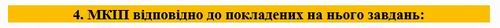 4. МКІП відповідно до покладених на нього завдань: